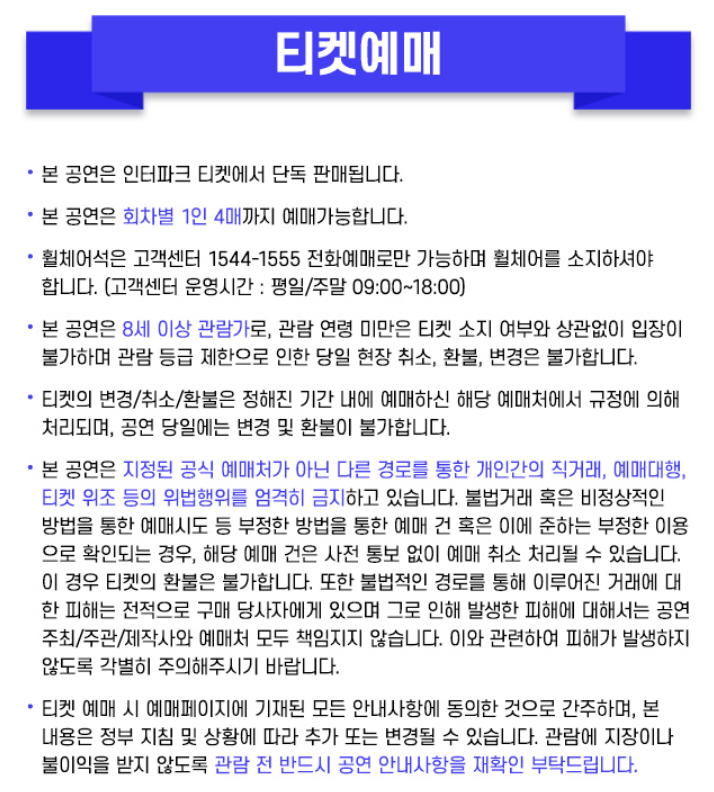 티켓예매

• 본 공연은 인터파크 티켓에서 단독 판매됩니다.

• 본 공연은 회차별 1인 4매까지 예매가능합니다.

• 휠체어석은 고객센터 1544-1555 전화예매로만 가능하며 휠체어를 소지하셔야 합니다. (고객센터 운영시간 : 평일/주말 09:00~18:00)

• 본 공연은 8세 이상 관람가로, 관람 연령 미만은 티켓 소지 여부와 상관없이 입장이 불가하며 관람 등급 제한으로 인한 당일 현장 취소, 환불, 변경은 불가합니다.

• 티켓의 변경/취소/환불은 정해진 기간 내에 예매하신 해당 예매처에서 규정에 의해 처리되며, 공연 당일에는 변경 및 환불이 불가합니다.

• 본 공연은 지정된 공식 예매처가 아닌 다른 경로를 통한 개인간의 직거래, 예매대행, 티켓 위조 등의 위법행위를 엄격히 금지하고 있습니다. 불법거래 혹은 비정상적인 방법을 통한 예매시도 등 부정한 방법을 통한 예매 건 혹은 이에 준하는 부정한 이용으로 확인되는 경우, 해당 예매 건은 사전 통보 없이 예매 취소 처리될 수 있습니다. 이 경우 티켓의 환불은 불가합니다. 또한 불법적인 경로를 통해 이루어진 거래에 대한 피해는 전적으로 구매 당사자에게 있으며 그로 인해 발생한 피해에 대해서는 공연 주최/주관/제작사와 예매처 모두 책임지지 않습니다. 이와 관련하여 피해가 발생하지 않도록 각별히 주의해주시기 바랍니다.

• 티켓 예매 시 예매페이지에 기재된 모든 안내사항에 동의한 것으로 간주하며, 본 내용은 정부 지침 및 상황에 따라 추가 또는 변경될 수 있습니다. 관람에 지장이나 불이익을 받지 않도록 관람 전 반드시 공연 안내사항을 재확인 부탁드립니다.